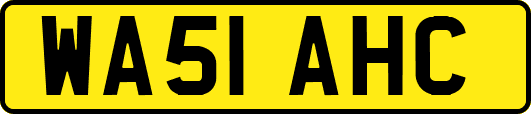 WA51 AHC